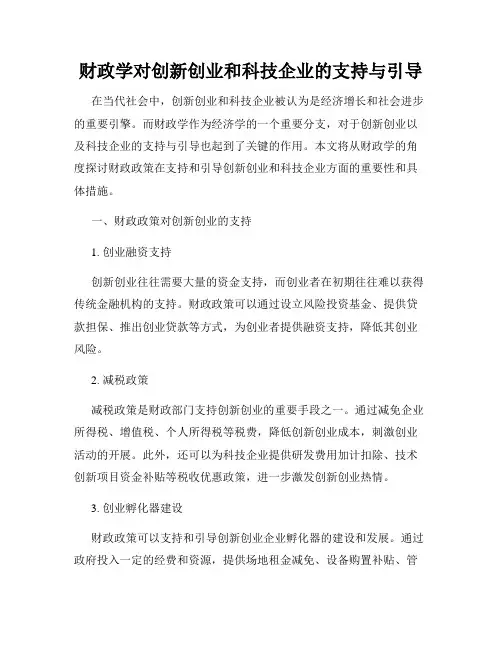 财政学对创新创业和科技企业的支持与引导

在当代社会中，创新创业和科技企业被认为是经济增长和社会进步的重要引擎。而财政学作为经济学的一个重要分支，对于创新创业以及科技企业的支持与引导也起到了关键的作用。本文将从财政学的角度探讨财政政策在支持和引导创新创业和科技企业方面的重要性和具体措施。

一、财政政策对创新创业的支持

1. 创业融资支持

创新创业往往需要大量的资金支持，而创业者在初期往往难以获得传统金融机构的支持。财政政策可以通过设立风险投资基金、提供贷款担保、推出创业贷款等方式，为创业者提供融资支持，降低其创业风险。

2. 减税政策

减税政策是财政部门支持创新创业的重要手段之一。通过减免企业所得税、增值税、个人所得税等税费，降低创新创业成本，刺激创业活动的开展。此外，还可以为科技企业提供研发费用加计扣除、技术创新项目资金补贴等税收优惠政策，进一步激发创新创业热情。

3. 创业孵化器建设

财政政策可以支持和引导创新创业企业孵化器的建设和发展。通过政府投入一定的经费和资源，提供场地租金减免、设备购置补贴、管